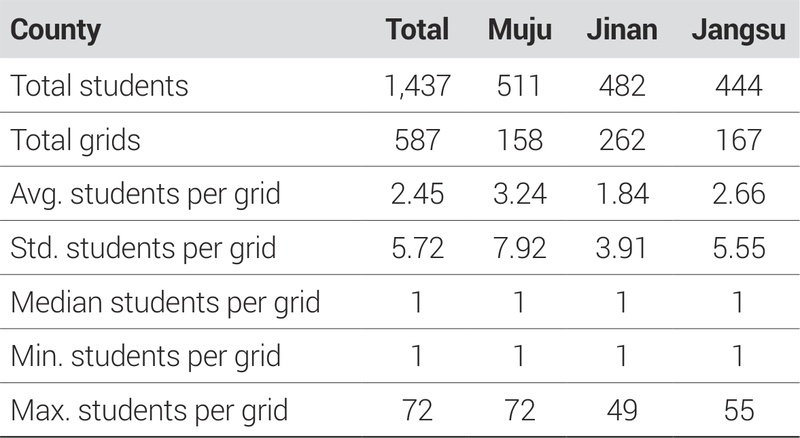 | County | Total | Muju | Jinan | Jangsu |
|---|---|---|---|---|
| Total students | 1,437 | 511 | 482 | 444 |
| Total grids | 587 | 158 | 262 | 167 |
| Avg. students per grid | 2.45 | 3.24 | 1.84 | 2.66 |
| Std. students per grid | 5.72 | 7.92 | 3.91 | 5.55 |
| Median students per grid | 1 | 1 | 1 | 1 |
| Min. students per grid | 1 | 1 | 1 | 1 |
| Max. students per grid | 72 | 72 | 49 | 55 |